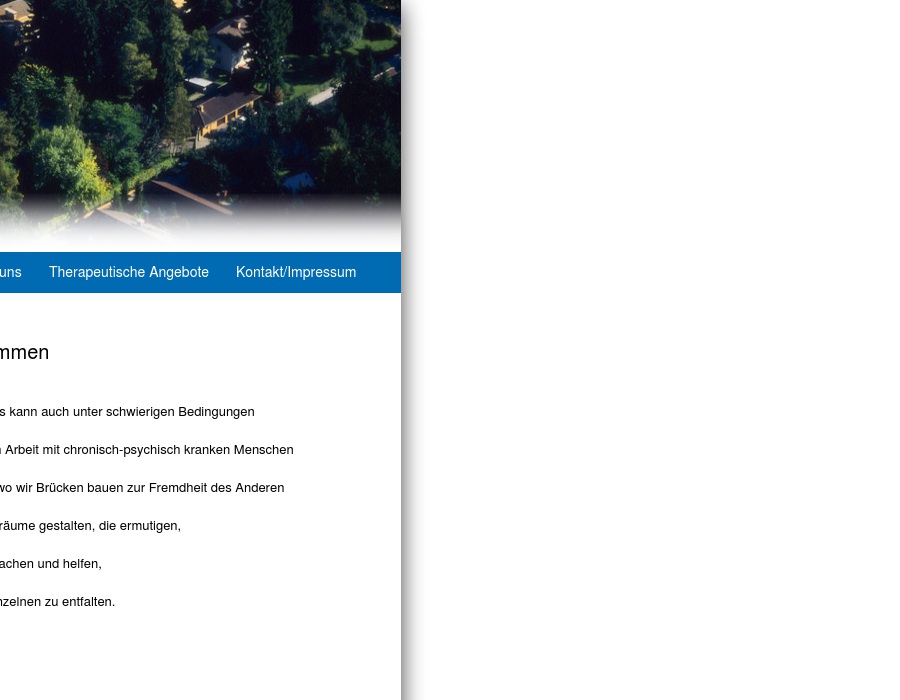 uns Therapeutische Angebote Kontakt/Impressum

mmen

s kann auch unter schwierigen Bedingungen

Arbeit mit chronisch-psychisch kranken Menschen

wo wir Brücken bauen zur Fremdheit des Anderen

räume gestalten, die ermutigen,

achen und helfen,

nzelnen zu entfalten.